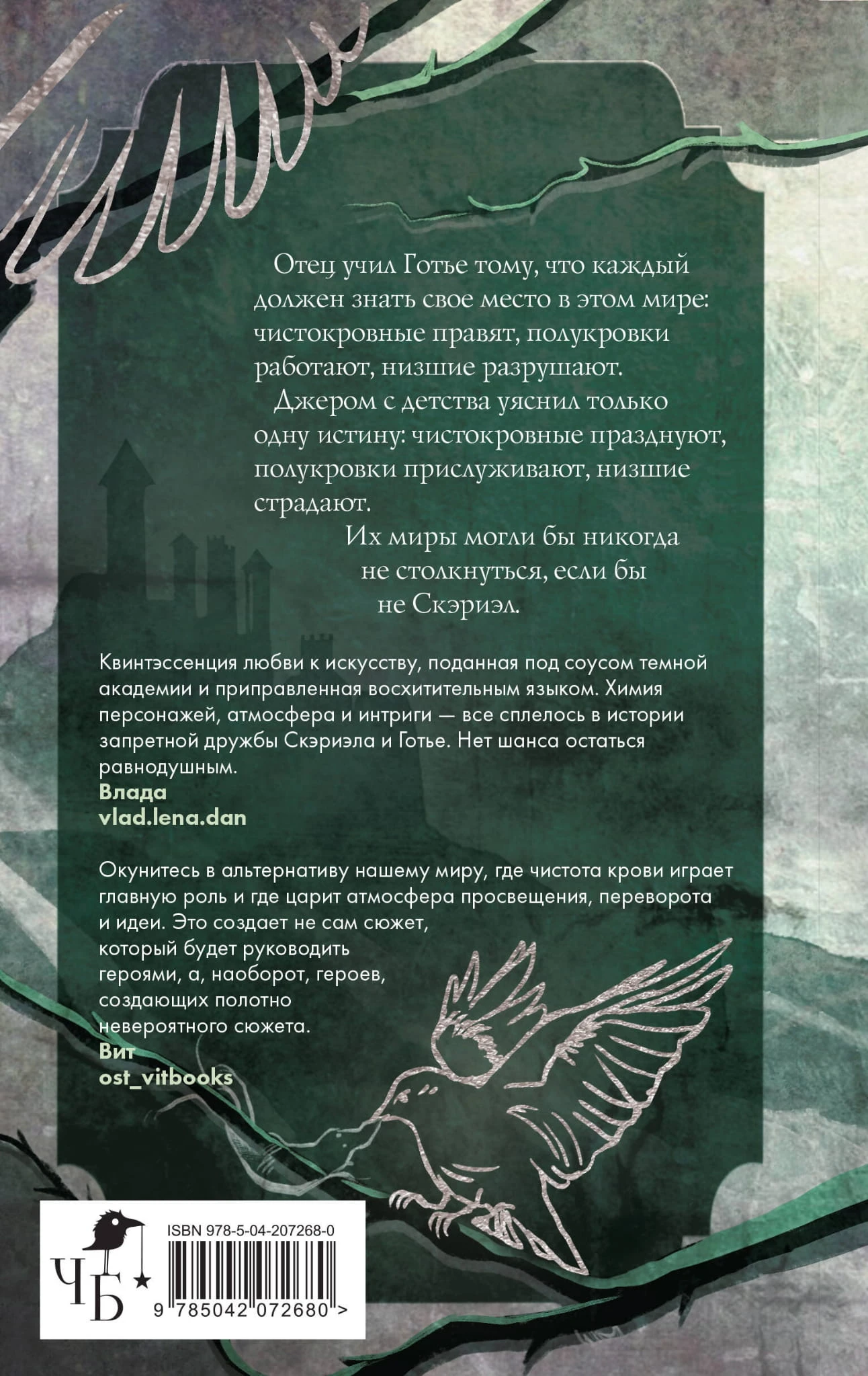 Отец учил Готье тому, что каждый должен знать свое место в этом мире: чистокровные правят, полукровки работают, низшие разрушают.

Джером с детства уяснил только одну истину: чистокровные празднуют, полукровки прислуживают, низшие страдают.

Их миры могли бы никогда не столкнуться, если бы не Скэриэл.

Квинтэссенция любви к искусству, поданная под соусом темной академии и приправленная восхитительным языком. Химия персонажей, атмосфера и интриги — все сплелось в истории запретной дружбы Скэриэла и Готье. Нет шанса остаться равнодушным.
Влада
vlad.lena.dan

Окунитесь в альтернативу нашему миру, где чистота крови играет главную роль и где царит атмосфера просвещения, переворота и идеи. Это создает не сам сюжет, который будет руководить героями, а, наоборот, героев, создающих полотно невероятного сюжета.
Вит
ost_vitbooks

ЧБ

ISBN 978-5-04-207268-0

9 785042 072680 >